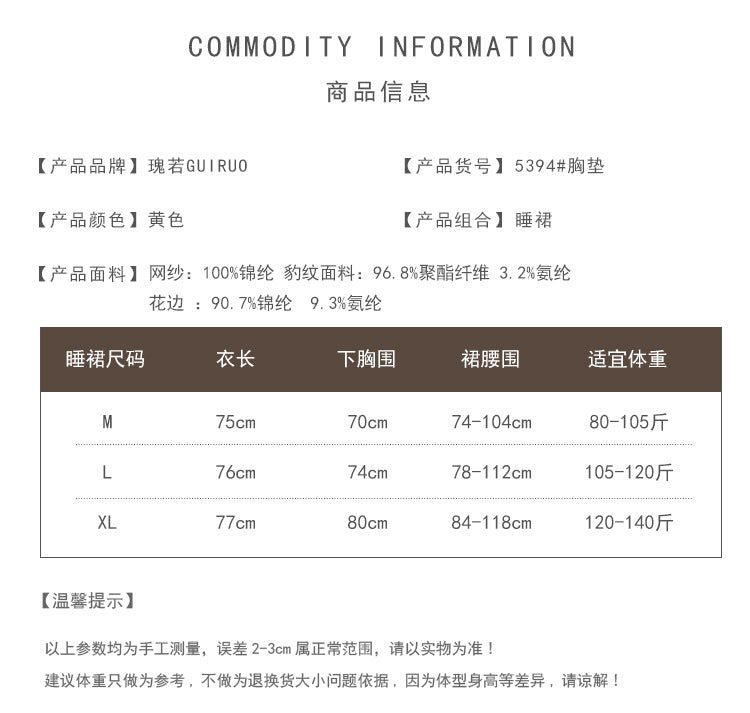 COMMODITY INFORMATION
商品信息

【产品品牌】瑰若GUIRUO

【产品货号】5394#胸垫

【产品颜色】黄色

【产品组合】睡裙

【产品面料】网纱：100%锦纶 豹纹面料：96.8%聚酯纤维 3.2%氨纶
花边 ：90.7%锦纶 9.3%氨纶

| 睡裙尺码 | 衣长 | 下胸围 | 裙腰围 | 适宜体重 |
|---|---|---|---|---|
| M | 75cm | 70cm | 74-104cm | 80-105斤 |
| L | 76cm | 74cm | 78-112cm | 105-120斤 |
| XL | 77cm | 80cm | 84-118cm | 120-140斤 |

【温馨提示】

以上参数均为手工测量，误差 2-3cm 属正常范围，请以实物为准！

建议体重只做为参考，不做为退换货大小问题依据，因为体型身高等差异，请谅解！